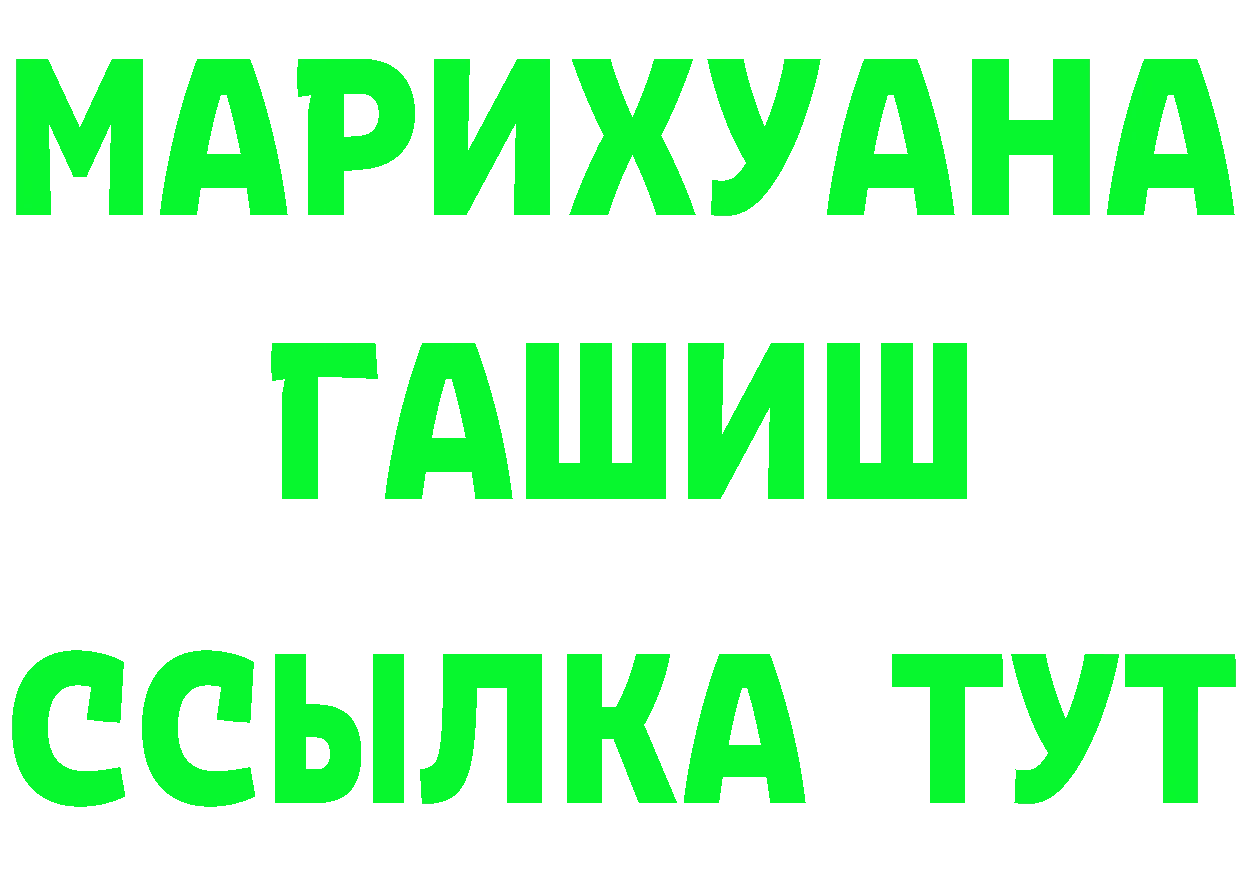 МАРИХУАНА
ГАШИШ
ССЫЛКА ТУТ